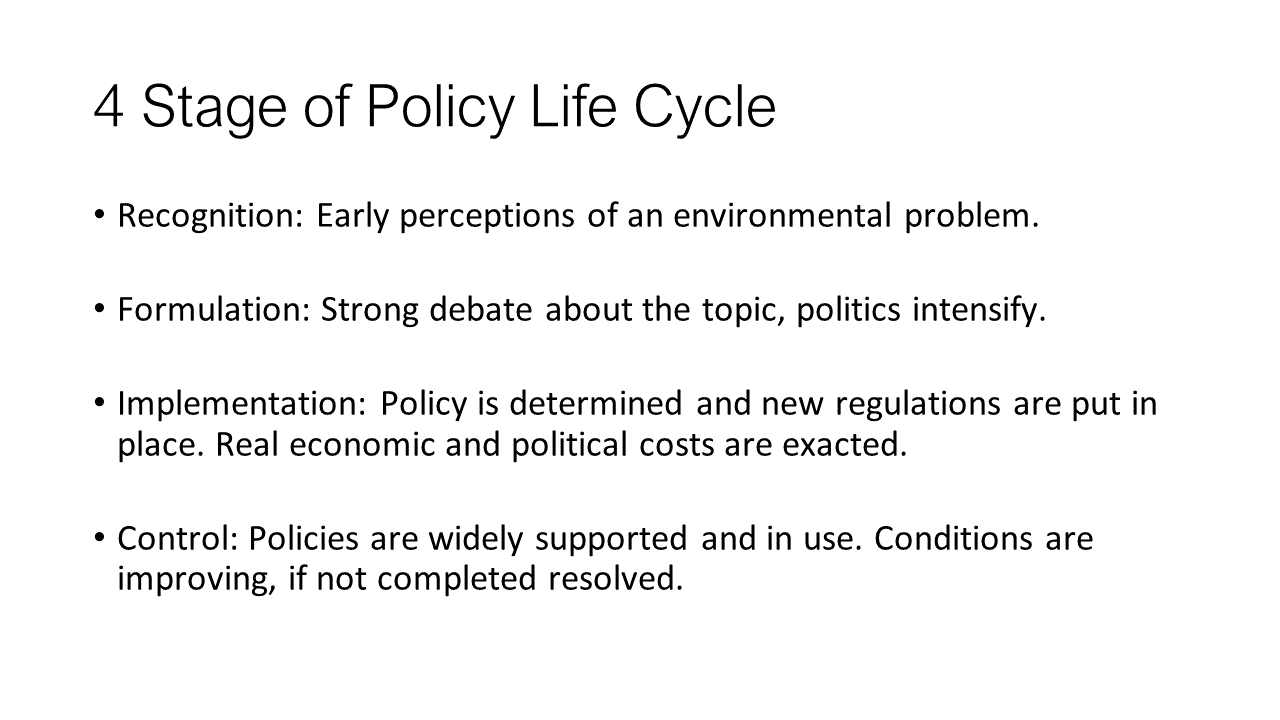 4 Stage of Policy Life Cycle

• Recognition: Early perceptions of an environmental problem.

• Formulation: Strong debate about the topic, politics intensify.

• Implementation: Policy is determined and new regulations are put in place. Real economic and political costs are exacted.

• Control: Policies are widely supported and in use. Conditions are improving, if not completed resolved.